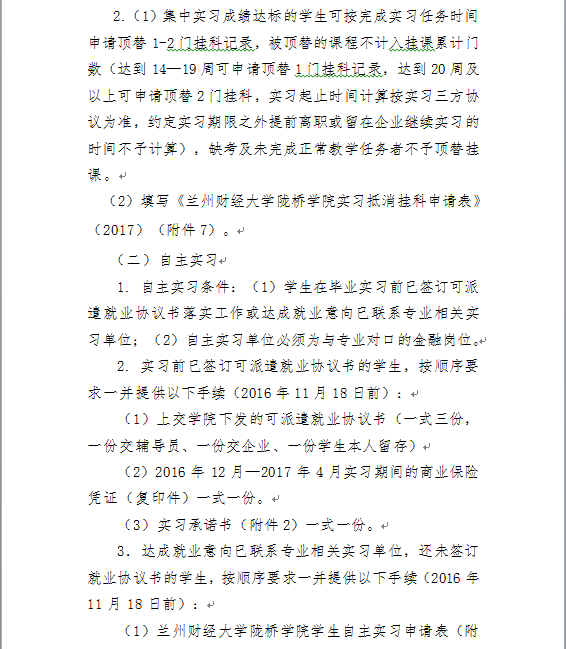 2.（1）集中实习成绩达标的学生可按完成实习任务时间申请顶替 1-2 门挂科记录，被顶替的课程不计入挂课累计门数（达到 14—19 周可申请顶替 1 门挂科记录，达到 20 周及以上可申请顶替 2 门挂科，实习起止时间计算按实习三方协议为准，约定实习期限之外提前离职或留在企业继续实习的时间不予计算），缺考及未完成正常教学任务者不予顶替挂课。

（2）填写《兰州财经大学陇桥学院实习抵消挂科申请表》（2017）（附件 7）。

（二）自主实习

1. 自主实习条件：（1）学生在毕业实习前已签订可派遣就业协议书落实工作或达成就业意向已联系专业相关实习单位；（2）自主实习单位必须为与专业对口的金融岗位。

2. 实习前已签订可派遣就业协议书的学生，按顺序要求一并提供以下手续（2016 年 11 月 18 日前）：

（1）上交学院下发的可派遣就业协议书（一式三份，一份交辅导员、一份交企业、一份学生本人留存）

（2）2016 年 12 月—2017 年 4 月实习期间的商业保险凭证（复印件）一式一份。

（3）实习承诺书（附件 2）一式一份。

3. 达成就业意向已联系专业相关实习单位，还未签订就业协议书的学生，按顺序要求一并提供以下手续（2016 年 11 月 18 日前）：

（1）兰州财经大学陇桥学院学生自主实习申请表（附